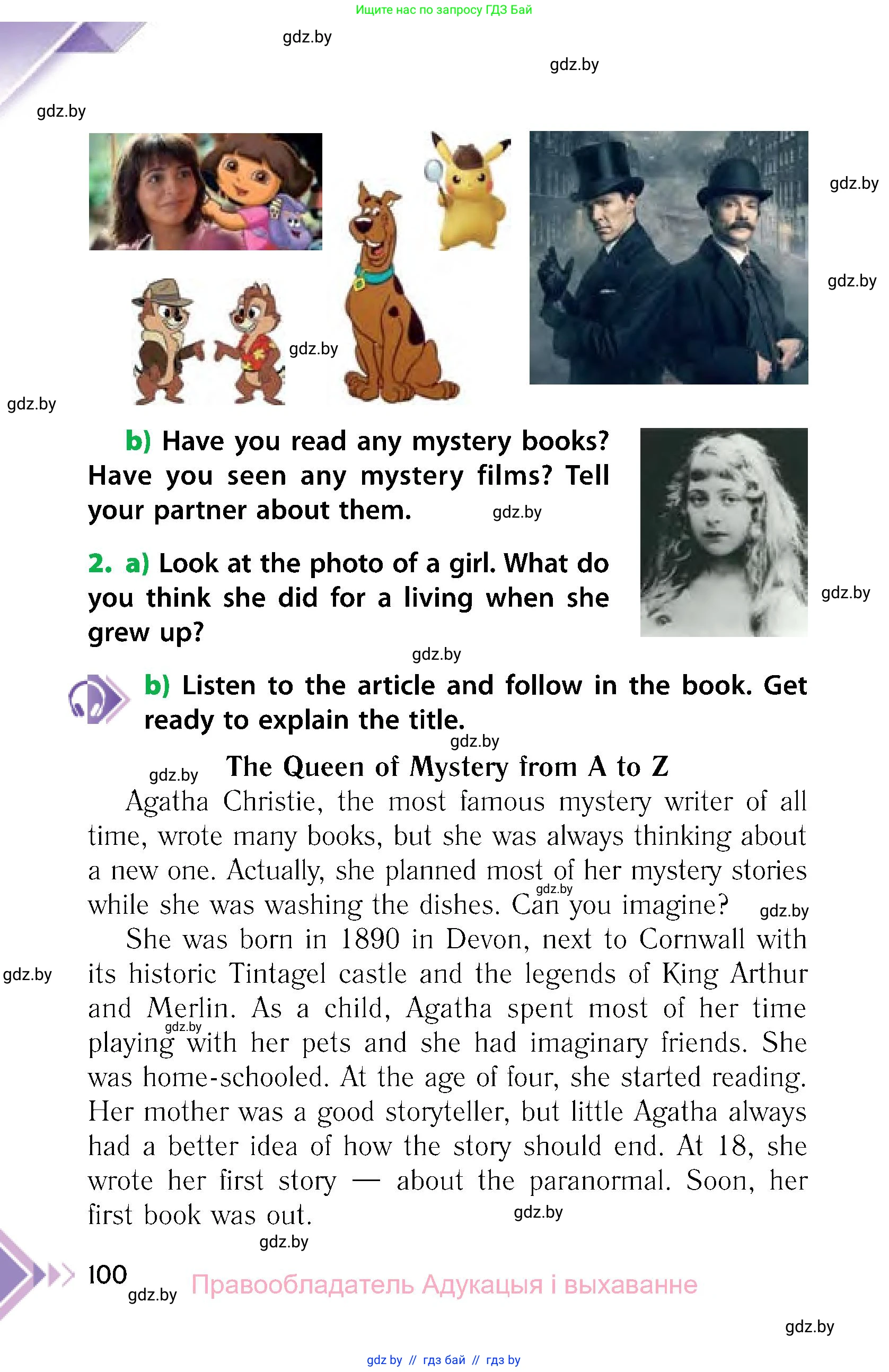 Ищите нас по запросу ГДЗ Бай

gdz.by

gdz.by

gdz.by

gdz.by

gdz.by

gdz.by

gdz.by

b) Have you read any mystery books? Have you seen any mystery films? Tell your partner about them.

gdz.by

2. a) Look at the photo of a girl. What do you think she did for a living when she grew up?

gdz.by

gdz.by

b) Listen to the article and follow in the book. Get ready to explain the title.

gdz.by

gdz.by

The Queen of Mystery from A to Z

Agatha Christie, the most famous mystery writer of all time, wrote many books, but she was always thinking about a new one. Actually, she planned most of her mystery stories while she was washing the dishes. Can you imagine?

gdz.by

gdz.by

She was born in 1890 in Devon, next to Cornwall with its historic Tintagel castle and the legends of King Arthur and Merlin. As a child, Agatha spent most of her time playing with her pets and she had imaginary friends. She was home-schooled. At the age of four, she started reading. Her mother was a good storyteller, but little Agatha always had a better idea of how the story should end. At 18, she wrote her first story — about the paranormal. Soon, her first book was out.

gdz.by

gdz.by

gdz.by

gdz.by

100

gdz.by

Правообладатель Адукацыя і выхаванне

gdz.by

gdz by // гдз бай // гдз by